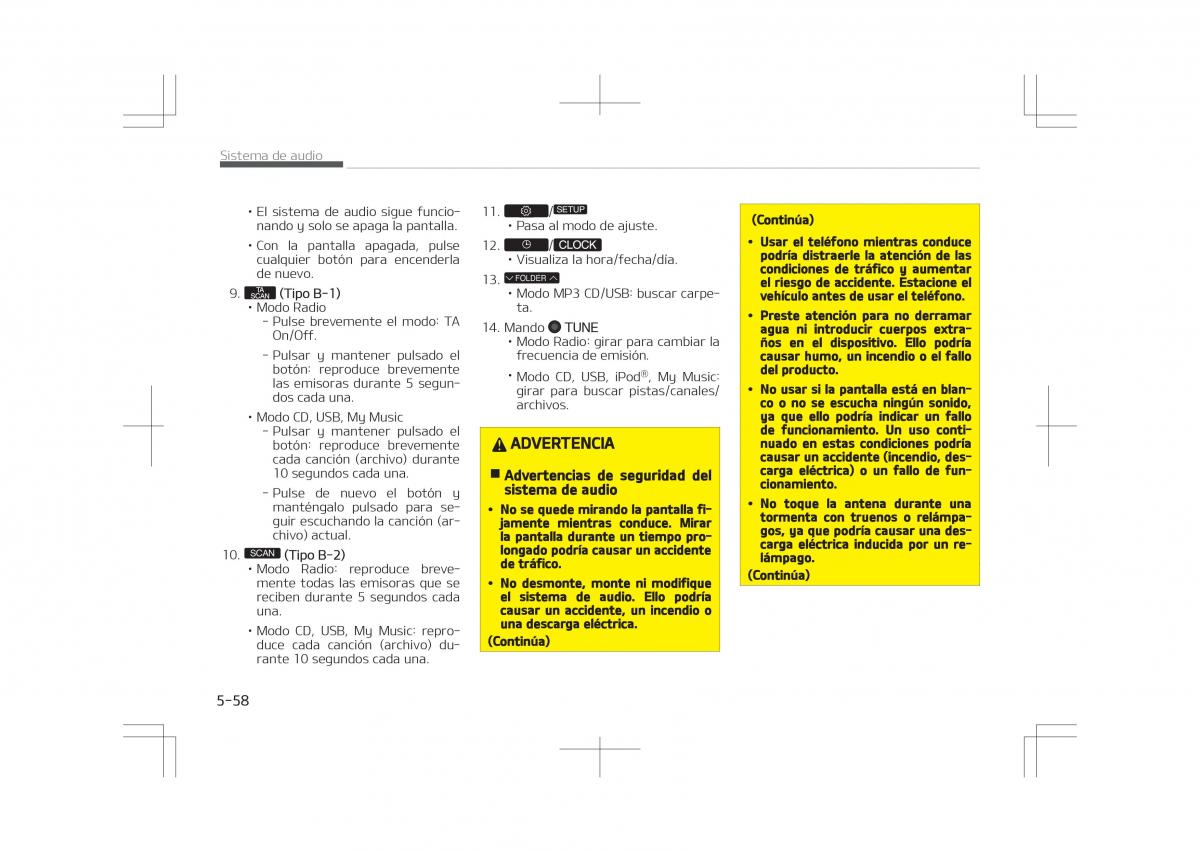 Sistema de audio

• El sistema de audio sigue funcionando y solo se apaga la pantalla.
• Con la pantalla apagada, pulse cualquier botón para encenderla de nuevo.

9. TA SCAN (Tipo B-1)
• Modo Radio
- Pulse brevemente el modo: TA On/Off.
- Pulsar y mantener pulsado el botón: reproduce brevemente las emisoras durante 5 segundos cada una.
• Modo CD, USB, My Music
- Pulsar y mantener pulsado el botón: reproduce brevemente cada canción (archivo) durante 10 segundos cada una.
- Pulse de nuevo el botón y manténgalo pulsado para seguir escuchando la canción (archivo) actual.

10. SCAN (Tipo B-2)
• Modo Radio: reproduce brevemente todas las emisoras que se reciben durante 5 segundos cada una.
• Modo CD, USB, My Music: reproduce cada canción (archivo) durante 10 segundos cada una.

11. /SETUP
• Pasa al modo de ajuste.

12. /CLOCK
• Visualiza la hora/fecha/día.

13. FOLDER
• Modo MP3 CD/USB: buscar carpeta.

14. Mando TUNE
• Modo Radio: girar para cambiar la frecuencia de emisión.
• Modo CD, USB, iPod®, My Music: girar para buscar pistas/canales/archivos.

ADVERTENCIA

■ Advertencias de seguridad del sistema de audio
• No se quede mirando la pantalla fijamente mientras conduce. Mirar la pantalla durante un tiempo prolongado podría causar un accidente de tráfico.
• No desmonte, monte ni modifique el sistema de audio. Ello podría causar un accidente, un incendio o una descarga eléctrica.
(Continúa)

(Continúa)
• Usar el teléfono mientras conduce podría distraerle la atención de las condiciones de tráfico y aumentar el riesgo de accidente. Estacione el vehículo antes de usar el teléfono.
• Preste atención para no derramar agua ni introducir cuerpos extraños en el dispositivo. Ello podría causar humo, un incendio o el fallo del producto.
• No usar si la pantalla está en blanco o no se escucha ningún sonido, ya que ello podría indicar un fallo de funcionamiento. Un uso continuado en estas condiciones podría causar un accidente (incendio, descarga eléctrica) o un fallo de funcionamiento.
• No toque la antena durante una tormenta con truenos o relámpagos, ya que podría causar una descarga eléctrica inducida por un relámpago.
(Continúa)

5-58